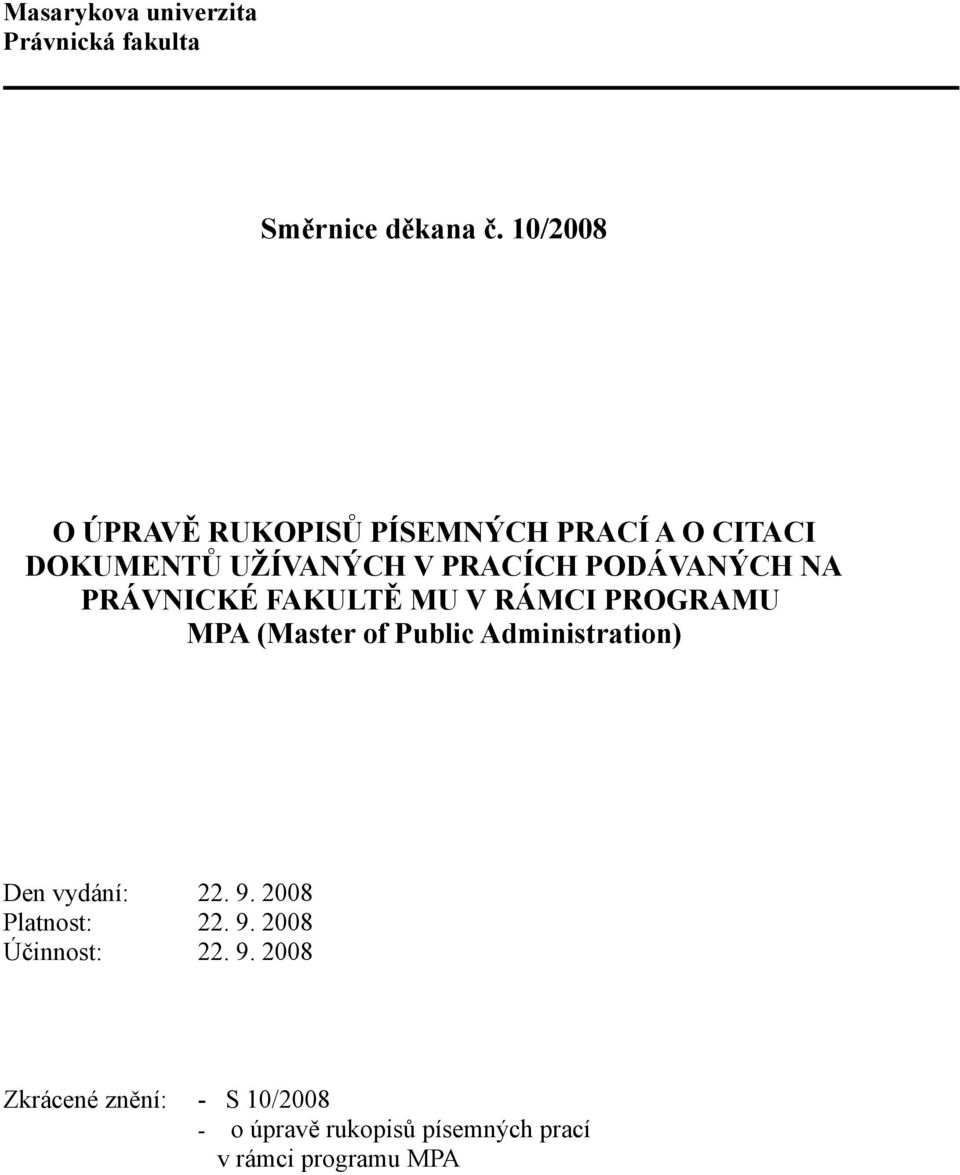 Masarykova univerzita
Právnická fakulta

Směrnice děkana č. 10/2008

O ÚPRAVĚ RUKOPISŮ PÍSEMNÝCH PRACÍ A O CITACI DOKUMENTŮ UŽÍVANÝCH V PRACÍCH PODÁVANÝCH NA PRÁVNICKÉ FAKULTĚ MU V RÁMCI PROGRAMU MPA (Master of Public Administration)

Den vydání: 22. 9. 2008
Platnost: 22. 9. 2008
Účinnost: 22. 9. 2008

Zkrácené znění: - S 10/2008
- o úpravě rukopisů písemných prací v rámci programu MPA